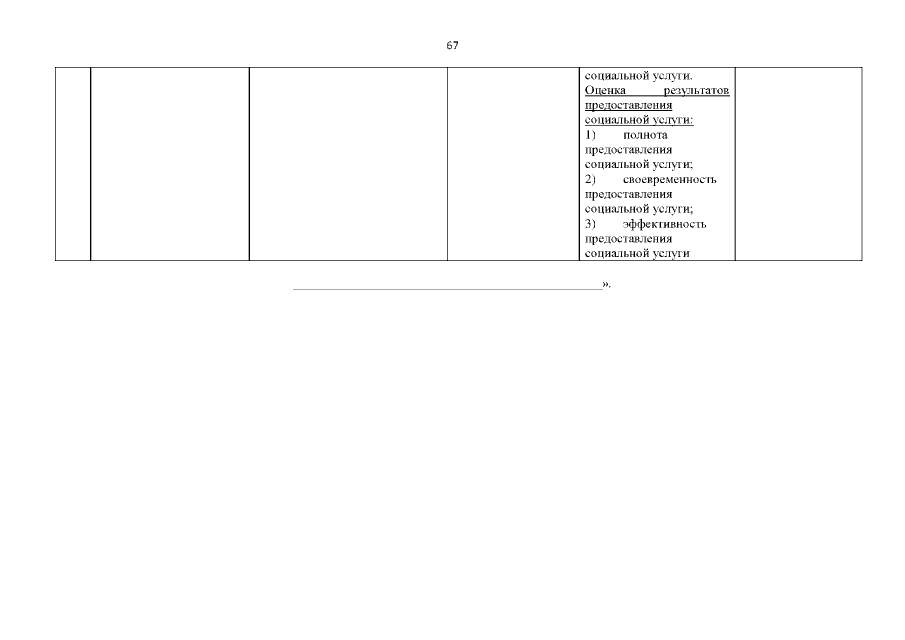 67

|  |  |  |  | социальной услуги. Оценка результатов предоставления социальной услуги: 1) полнота предоставления социальной услуги; 2) своевременность предоставления социальной услуги; 3) эффективность предоставления социальной услуги |  |
|---|---|---|---|---|---|

____».